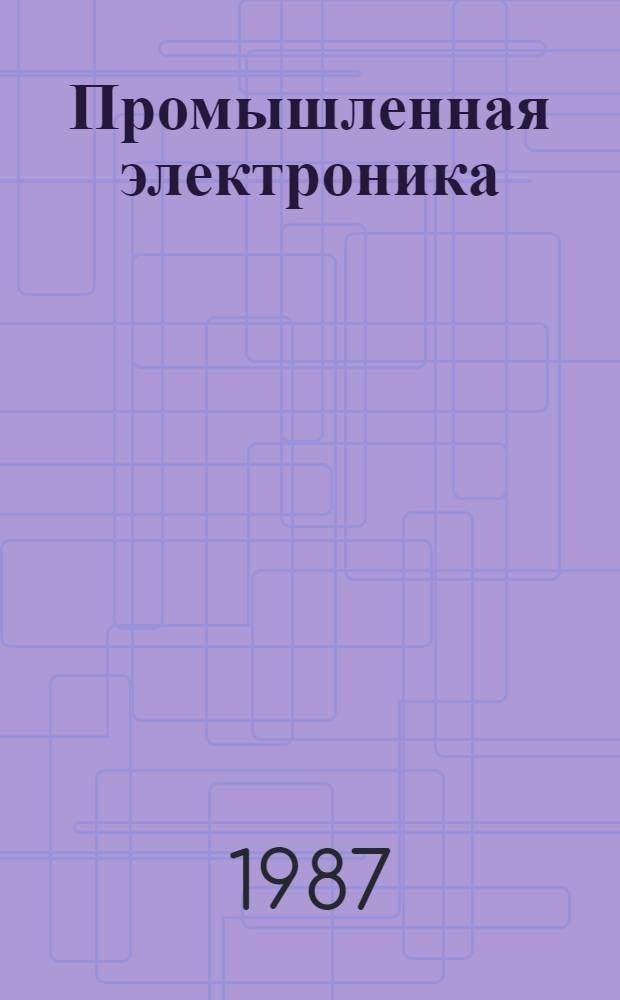 Промышленная электроника

1987